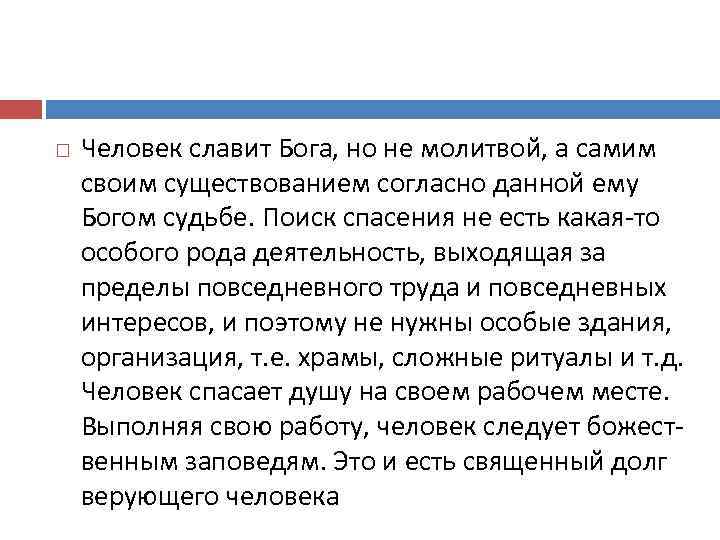 Человек славит Бога, но не молитвой, а самим своим существованием согласно данной ему Богом судьбе. Поиск спасения не есть какая-то особого рода деятельность, выходящая за пределы повседневного труда и повседневных интересов, и поэтому не нужны особые здания, организация, т.е. храмы, сложные ритуалы и т.д. Человек спасает душу на своем рабочем месте. Выполняя свою работу, человек следует божественным заповедям. Это и есть священный долг верующего человека